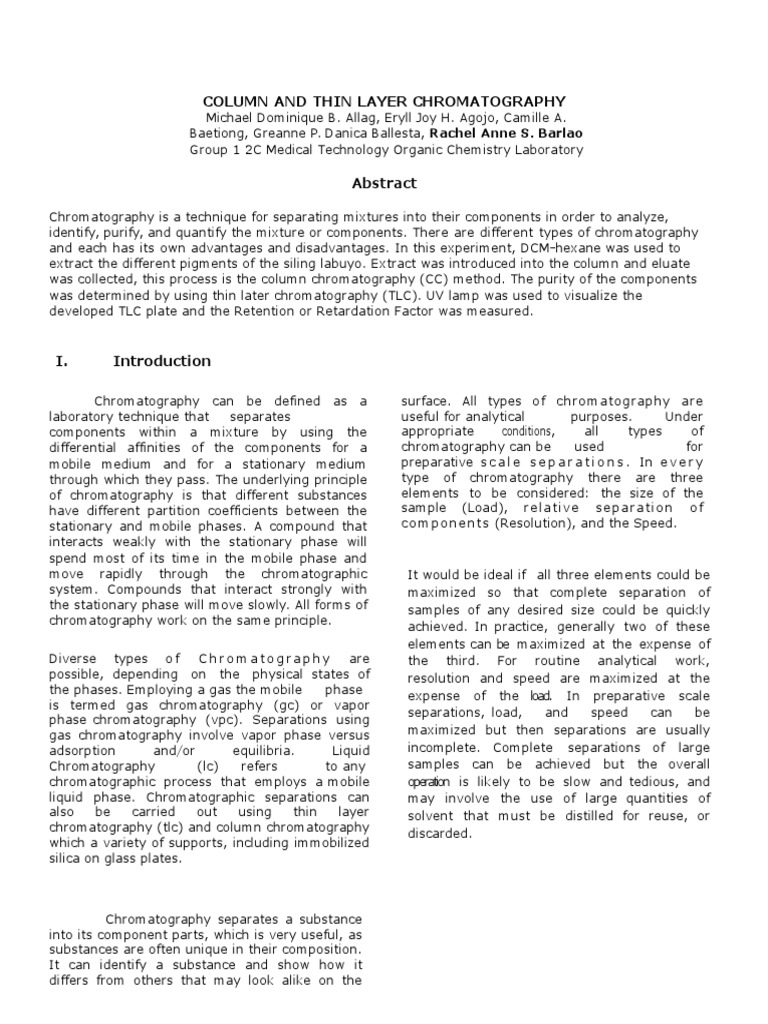 COLUMN AND THIN LAYER CHROMATOGRAPHY
Michael Dominique B. Allag, Eryll Joy H. Agojo, Camille A. Baetiong, Greanne P. Danica Ballesta, Rachel Anne S. Barlao
Group 1 2C Medical Technology Organic Chemistry Laboratory

Abstract

Chromatography is a technique for separating mixtures into their components in order to analyze, identify, purify, and quantify the mixture or components. There are different types of chromatography and each has its own advantages and disadvantages. In this experiment, DCM-hexane was used to extract the different pigments of the siling labuyo. Extract was introduced into the column and eluate was collected, this process is the column chromatography (CC) method. The purity of the components was determined by using thin later chromatography (TLC). UV lamp was used to visualize the developed TLC plate and the Retention or Retardation Factor was measured.

I. Introduction

Chromatography can be defined as a laboratory technique that separates components within a mixture by using the differential affinities of the components for a mobile medium and for a stationary medium through which they pass. The underlying principle of chromatography is that different substances have different partition coefficients between the stationary and mobile phases. A compound that interacts weakly with the stationary phase will spend most of its time in the mobile phase and move rapidly through the chromatographic system. Compounds that interact strongly with the stationary phase will move slowly. All forms of chromatography work on the same principle.

Diverse types of Chromatography are possible, depending on the physical states of the phases. Employing a gas the mobile phase is termed gas chromatography (gc) or vapor phase chromatography (vpc). Separations using gas chromatography involve vapor phase versus adsorption and/or equilibria. Liquid Chromatography (lc) refers to any chromatographic process that employs a mobile liquid phase. Chromatographic separations can also be carried out using thin layer chromatography (tlc) and column chromatography which a variety of supports, including immobilized silica on glass plates.

Chromatography separates a substance into its component parts, which is very useful, as substances are often unique in their composition. It can identify a substance and show how it differs from others that may look alike on the surface. All types of chromatography are useful for analytical purposes. Under appropriate conditions, all types of chromatography can be used for preparative scale separations. In every type of chromatography there are three elements to be considered: the size of the sample (Load), relative separation of components (Resolution), and the Speed.

It would be ideal if all three elements could be maximized so that complete separation of samples of any desired size could be quickly achieved. In practice, generally two of these elements can be maximized at the expense of the third. For routine analytical work, resolution and speed are maximized at the expense of the load. In preparative scale separations, load, and speed can be maximized but then separations are usually incomplete. Complete separations of large samples can be achieved but the overall operation is likely to be slow and tedious, and may involve the use of large quantities of solvent that must be distilled for reuse, or discarded.